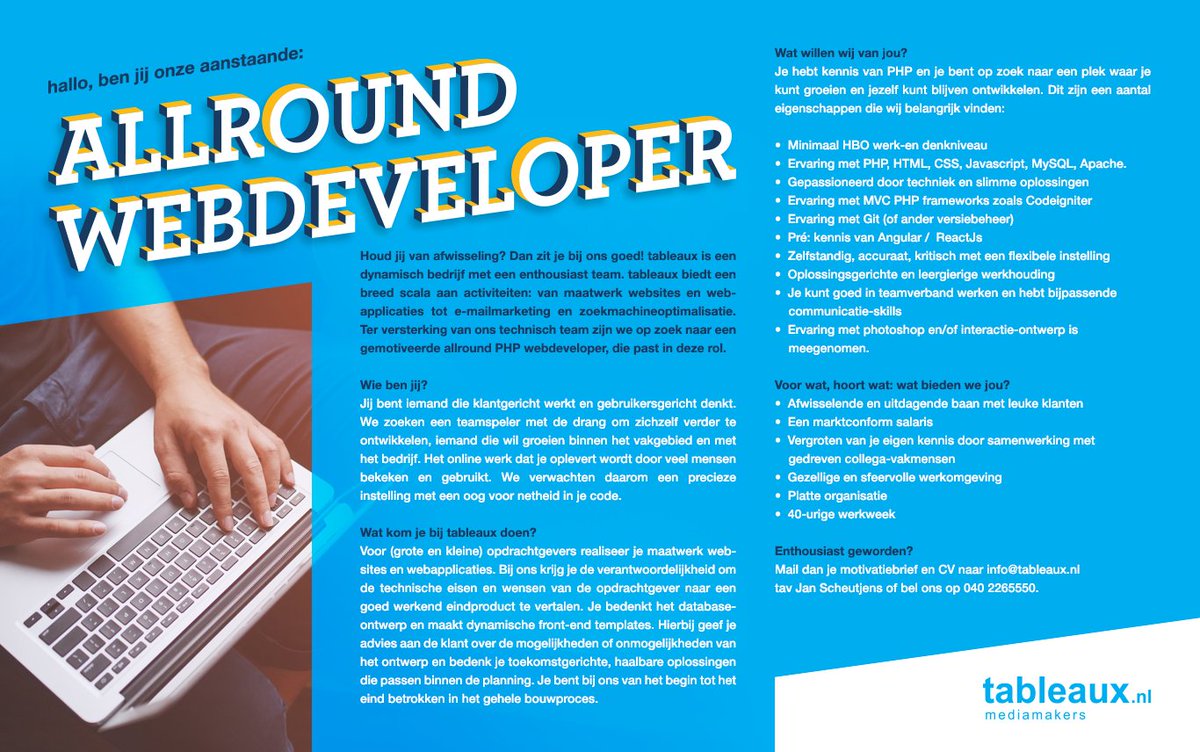 hallo, ben jij onze aanstaande:

ALLROUND WEBDEVELOPER

Houd jij van afwisseling? Dan zit je bij ons goed! tableaux is een dynamisch bedrijf met een enthousiast team. tableaux biedt een breed scala aan activiteiten: van maatwerk websites en webapplicaties tot e-mailmarketing en zoekmachineoptimalisatie. Ter versterking van ons technisch team zijn we op zoek naar een gemotiveerde allround PHP webdeveloper, die past in deze rol.

Wie ben jij?
Jij bent iemand die klantgericht werkt en gebruikersgericht denkt. We zoeken een teamspeler met de drang om zichzelf verder te ontwikkelen, iemand die wil groeien binnen het vakgebied en met het bedrijf. Het online werk dat je oplevert wordt door veel mensen bekeken en gebruikt. We verwachten daarom een precieze instelling met een oog voor netheid in je code.

Wat kom je bij tableaux doen?
Voor (grote en kleine) opdrachtgevers realiseer je maatwerk websites en webapplicaties. Bij ons krijg je de verantwoordelijkheid om de technische eisen en wensen van de opdrachtgever naar een goed werkend eindproduct te vertalen. Je bedenkt het databaseontwerp en maakt dynamische front-end templates. Hierbij geef je advies aan de klant over de mogelijkheden of onmogelijkheden van het ontwerp en bedenk je toekomstgerichte, haalbare oplossingen die passen binnen de planning. Je bent bij ons van het begin tot het eind betrokken in het gehele bouwproces.

Wat willen wij van jou?
Je hebt kennis van PHP en je bent op zoek naar een plek waar je kunt groeien en jezelf kunt blijven ontwikkelen. Dit zijn een aantal eigenschappen die wij belangrijk vinden:

• Minimaal HBO werk-en denkniveau
• Ervaring met PHP, HTML, CSS, Javascript, MySQL, Apache.
• Gepassioneerd door techniek en slimme oplossingen
• Ervaring met MVC PHP frameworks zoals CodeIgniter
• Ervaring met Git (of ander versiebeheer)
• Pré: kennis van Angular / ReactJs
• Zelfstandig, accuraat, kritisch met een flexibele instelling
• Oplossingsgerichte en leergierige werkhouding
• Je kunt goed in teamverband werken en hebt bijpassende communicatie-skills
• Ervaring met photoshop en/of interactie-ontwerp is meegenomen.

Voor wat, hoort wat: wat bieden we jou?
• Afwisselende en uitdagende baan met leuke klanten
• Een marktconform salaris
• Vergroten van je eigen kennis door samenwerking met gedreven collega-vakmensen
• Gezellige en sfeervolle werkomgeving
• Platte organisatie
• 40-urige werkweek

Enthousiast geworden?
Mail dan je motivatiebrief en CV naar info@tableaux.nl tav Jan Scheutjens of bel ons op 040 2265550.

tableaux.nl
mediamakers